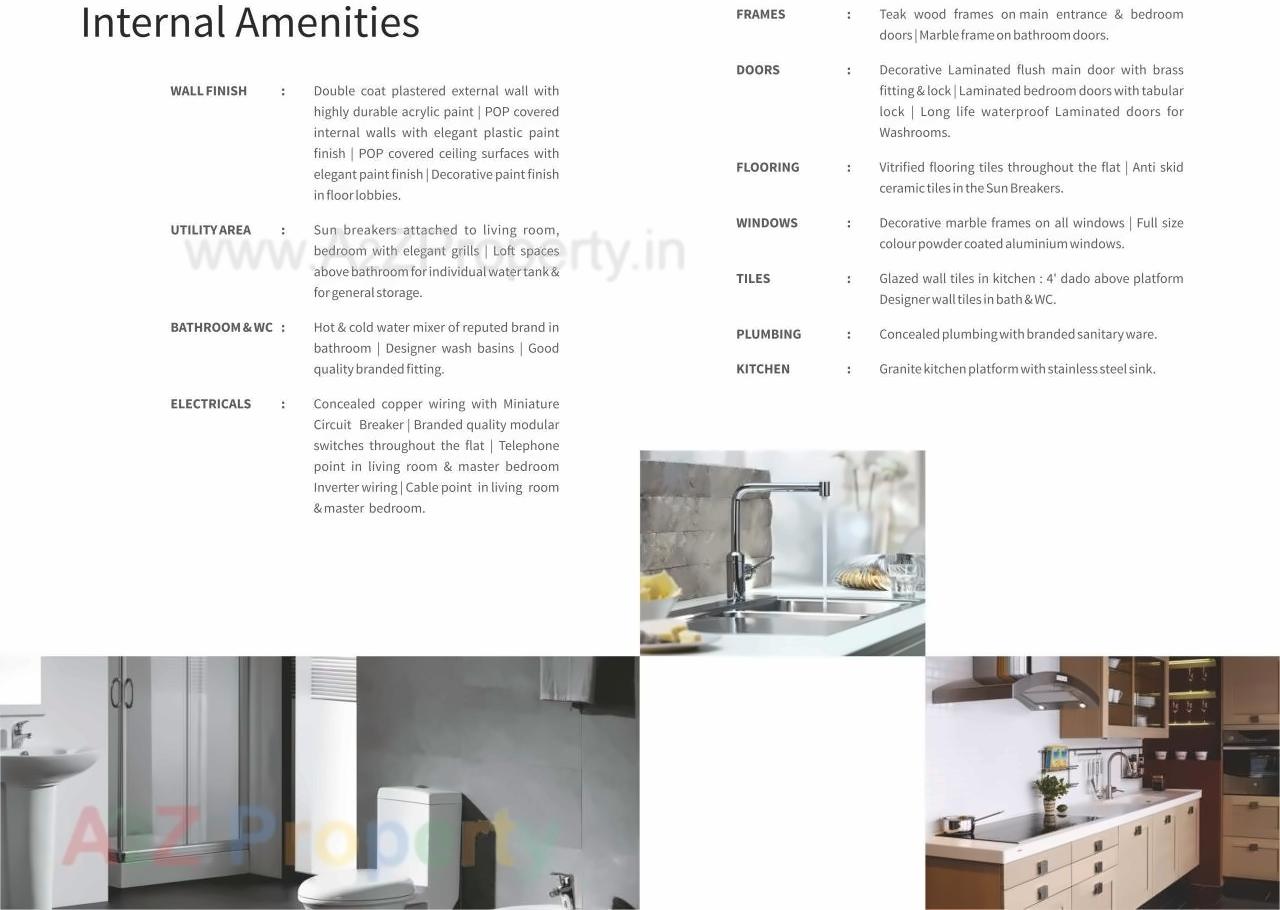 Internal Amenities

WALL FINISH : Double coat plastered external wall with highly durable acrylic paint | POP covered internal walls with elegant plastic paint finish | POP covered ceiling surfaces with elegant paint finish | Decorative paint finish in floor lobbies.

UTILITY AREA : Sun breakers attached to living room, bedroom with elegant grills | Loft spaces above bathroom for individual water tank & for general storage.

BATHROOM & WC : Hot & cold water mixer of reputed brand in bathroom | Designer wash basins | Good quality branded fitting.

ELECTRICALS : Concealed copper wiring with Miniature Circuit Breaker | Branded quality modular switches throughout the flat | Telephone point in living room & master bedroom Inverter wiring | Cable point in living room & master bedroom.

FRAMES : Teak wood frames on main entrance & bedroom doors | Marble frame on bathroom doors.

DOORS : Decorative Laminated flush main door with brass fitting & lock | Laminated bedroom doors with tabular lock | Long life waterproof Laminated doors for Washrooms.

FLOORING : Vitrified flooring tiles throughout the flat | Anti skid ceramic tiles in the Sun Breakers.

WINDOWS : Decorative marble frames on all windows | Full size colour powder coated aluminium windows.

TILES : Glazed wall tiles in kitchen : 4' dado above platform Designer wall tiles in bath & WC.

PLUMBING : Concealed plumbing with branded sanitary ware.

KITCHEN : Granite kitchen platform with stainless steel sink.

www.a2zproperty.in

A2Z Property